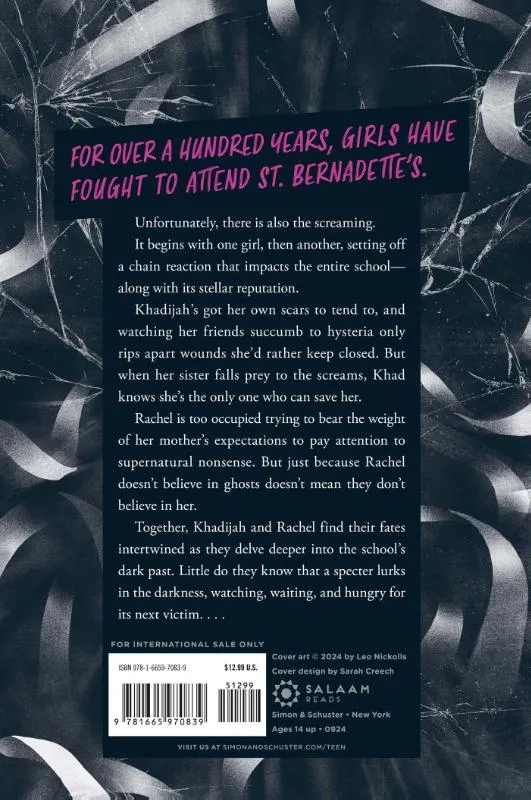 FOR OVER A HUNDRED YEARS, GIRLS HAVE FOUGHT TO ATTEND ST. BERNADETTE'S.

Unfortunately, there is also the screaming.

It begins with one girl, then another, setting off a chain reaction that impacts the entire school—along with its stellar reputation.

Khadijah's got her own scars to tend to, and watching her friends succumb to hysteria only rips apart wounds she'd rather keep closed. But when her sister falls prey to the screams, Khad knows she's the only one who can save her.

Rachel is too occupied trying to bear the weight of her mother's expectations to pay attention to supernatural nonsense. But just because Rachel doesn't believe in ghosts doesn't mean they don't believe in her.

Together, Khadijah and Rachel find their fates intertwined as they delve deeper into the school's dark past. Little do they know that a specter lurks in the darkness, watching, waiting, and hungry for its next victim. . . .

FOR INTERNATIONAL SALE ONLY

ISBN 978-1-6659-7083-9

$12.99 U.S.

51299

9 781665 970839

Cover art © 2024 by Leo Nickolls
Cover design by Sarah Creech

SALAAM READS

Simon & Schuster • New York
Ages 14 up • 0924

VISIT US AT SIMONANDSCHUSTER.COM/TEEN